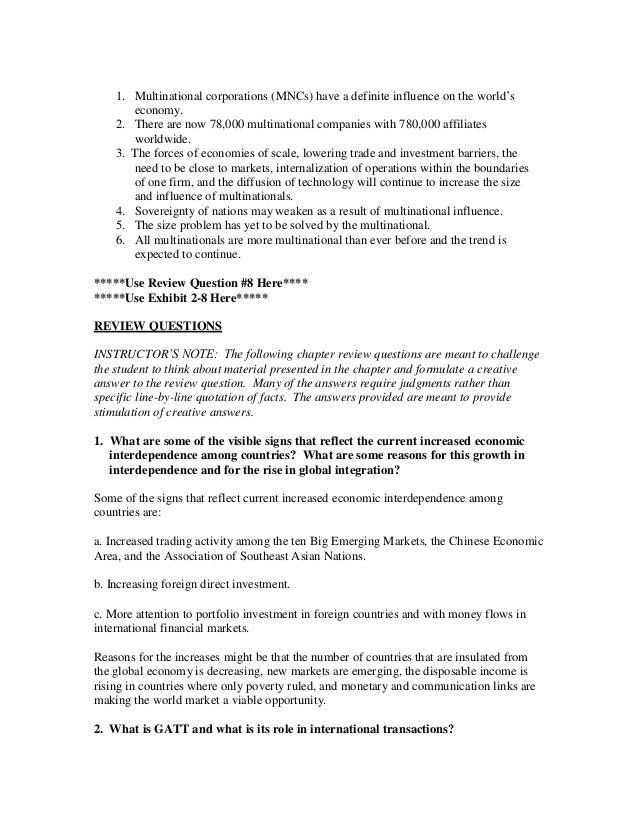 1. Multinational corporations (MNCs) have a definite influence on the world's economy.
2. There are now 78,000 multinational companies with 780,000 affiliates worldwide.
3. The forces of economies of scale, lowering trade and investment barriers, the need to be close to markets, internalization of operations within the boundaries of one firm, and the diffusion of technology will continue to increase the size and influence of multinationals.
4. Sovereignty of nations may weaken as a result of multinational influence.
5. The size problem has yet to be solved by the multinational.
6. All multinationals are more multinational than ever before and the trend is expected to continue.

*****Use Review Question #8 Here****
*****Use Exhibit 2-8 Here*****

REVIEW QUESTIONS

INSTRUCTOR'S NOTE: The following chapter review questions are meant to challenge the student to think about material presented in the chapter and formulate a creative answer to the review question. Many of the answers require judgments rather than specific line-by-line quotation of facts. The answers provided are meant to provide stimulation of creative answers.

1. What are some of the visible signs that reflect the current increased economic interdependence among countries? What are some reasons for this growth in interdependence and for the rise in global integration?

Some of the signs that reflect current increased economic interdependence among countries are:

a. Increased trading activity among the ten Big Emerging Markets, the Chinese Economic Area, and the Association of Southeast Asian Nations.

b. Increasing foreign direct investment.

c. More attention to portfolio investment in foreign countries and with money flows in international financial markets.

Reasons for the increases might be that the number of countries that are insulated from the global economy is decreasing, new markets are emerging, the disposable income is rising in countries where only poverty ruled, and monetary and communication links are making the world market a viable opportunity.

2. What is GATT and what is its role in international transactions?